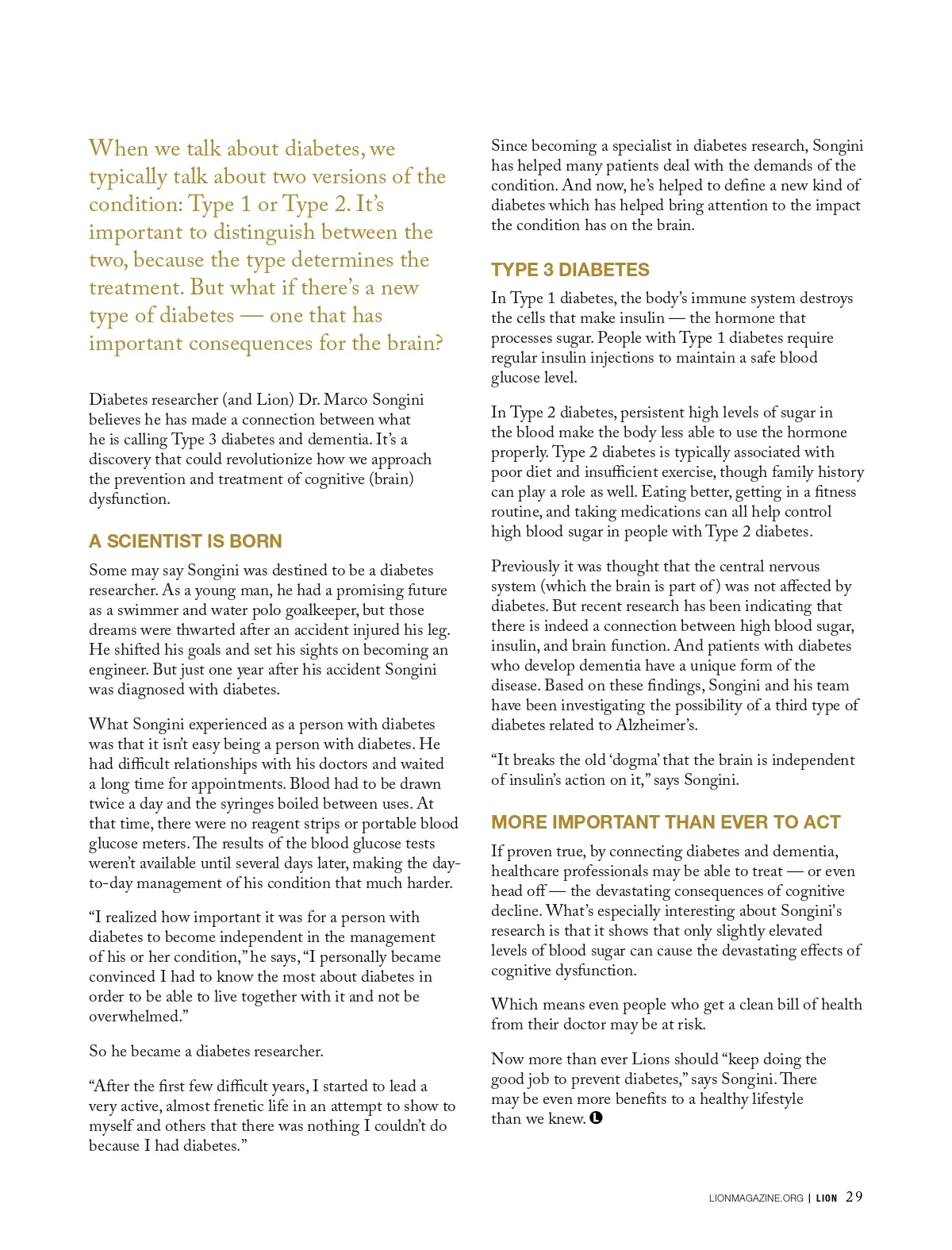 When we talk about diabetes, we typically talk about two versions of the condition: Type 1 or Type 2. It's important to distinguish between the two, because the type determines the treatment. But what if there's a new type of diabetes — one that has important consequences for the brain?

Diabetes researcher (and Lion) Dr. Marco Songini believes he has made a connection between what he is calling Type 3 diabetes and dementia. It's a discovery that could revolutionize how we approach the prevention and treatment of cognitive (brain) dysfunction.

A SCIENTIST IS BORN

Some may say Songini was destined to be a diabetes researcher. As a young man, he had a promising future as a swimmer and water polo goalkeeper, but those dreams were thwarted after an accident injured his leg. He shifted his goals and set his sights on becoming an engineer. But just one year after his accident Songini was diagnosed with diabetes.

What Songini experienced as a person with diabetes was that it isn't easy being a person with diabetes. He had difficult relationships with his doctors and waited a long time for appointments. Blood had to be drawn twice a day and the syringes boiled between uses. At that time, there were no reagent strips or portable blood glucose meters. The results of the blood glucose tests weren't available until several days later, making the day-to-day management of his condition that much harder.

"I realized how important it was for a person with diabetes to become independent in the management of his or her condition," he says, "I personally became convinced I had to know the most about diabetes in order to be able to live together with it and not be overwhelmed."

So he became a diabetes researcher.

"After the first few difficult years, I started to lead a very active, almost frenetic life in an attempt to show to myself and others that there was nothing I couldn't do because I had diabetes."

Since becoming a specialist in diabetes research, Songini has helped many patients deal with the demands of the condition. And now, he's helped to define a new kind of diabetes which has helped bring attention to the impact the condition has on the brain.

TYPE 3 DIABETES

In Type 1 diabetes, the body's immune system destroys the cells that make insulin — the hormone that processes sugar. People with Type 1 diabetes require regular insulin injections to maintain a safe blood glucose level.

In Type 2 diabetes, persistent high levels of sugar in the blood make the body less able to use the hormone properly. Type 2 diabetes is typically associated with poor diet and insufficient exercise, though family history can play a role as well. Eating better, getting in a fitness routine, and taking medications can all help control high blood sugar in people with Type 2 diabetes.

Previously it was thought that the central nervous system (which the brain is part of) was not affected by diabetes. But recent research has been indicating that there is indeed a connection between high blood sugar, insulin, and brain function. And patients with diabetes who develop dementia have a unique form of the disease. Based on these findings, Songini and his team have been investigating the possibility of a third type of diabetes related to Alzheimer's.

"It breaks the old 'dogma' that the brain is independent of insulin's action on it," says Songini.

MORE IMPORTANT THAN EVER TO ACT

If proven true, by connecting diabetes and dementia, healthcare professionals may be able to treat — or even head off — the devastating consequences of cognitive decline. What's especially interesting about Songini's research is that it shows that only slightly elevated levels of blood sugar can cause the devastating effects of cognitive dysfunction.

Which means even people who get a clean bill of health from their doctor may be at risk.

Now more than ever Lions should "keep doing the good job to prevent diabetes," says Songini. There may be even more benefits to a healthy lifestyle than we knew. L

LIONMAGAZINE.ORG | LION 29